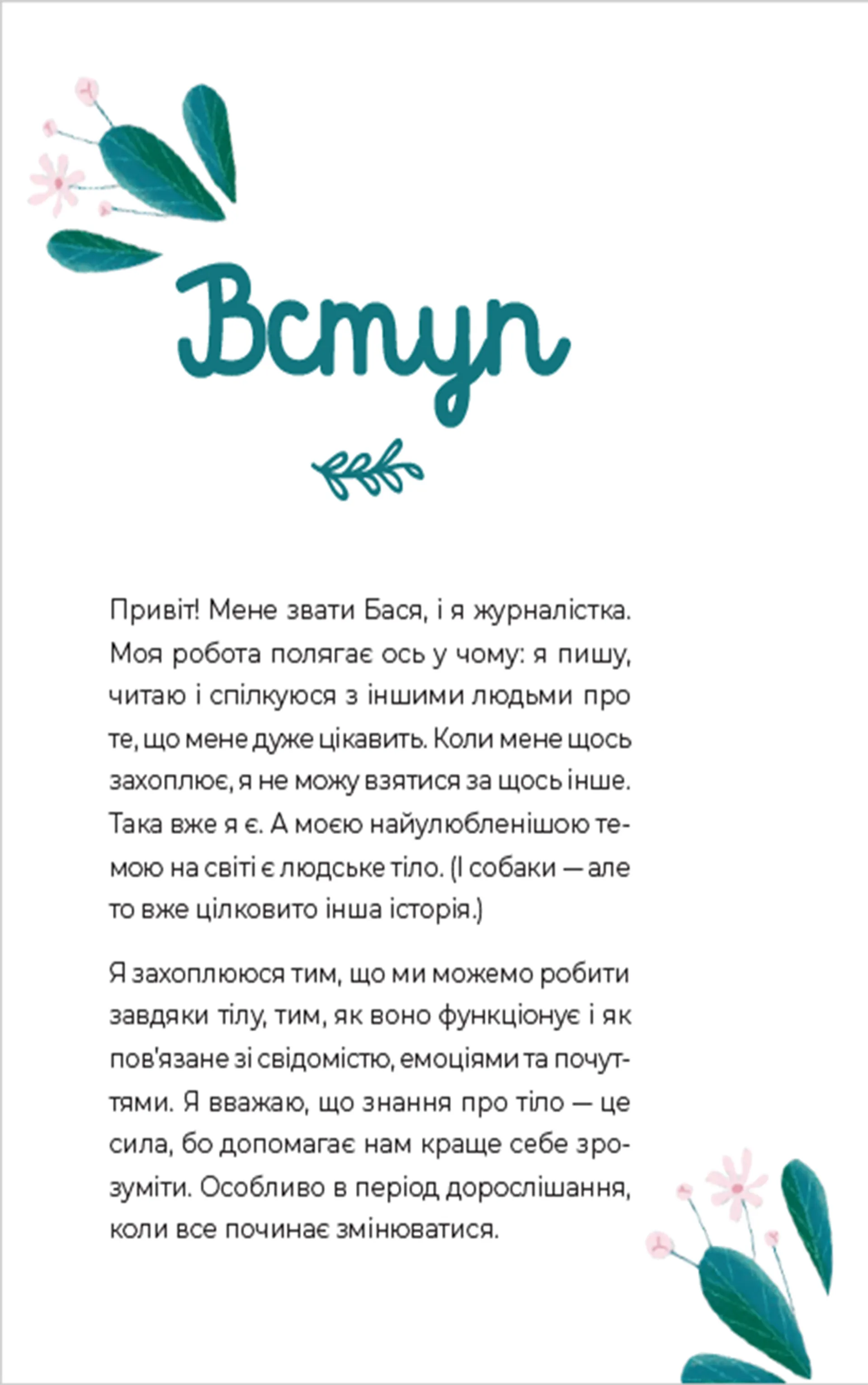 Вступ

Привіт! Мене звати Бася, і я журналістка. Моя робота полягає ось у чому: я пишу, читаю і спілкуюся з іншими людьми про те, що мене дуже цікавить. Коли мене щось захоплює, я не можу взятися за щось інше. Така вже я є. А моєю найулюбленішою темою на світі є людське тіло. (І собаки — але то вже цілковито інша історія.)

Я захоплююся тим, що ми можемо робити завдяки тілу, тим, як воно функціонує і як пов'язане зі свідомістю, емоціями та почуттями. Я вважаю, що знання про тіло — це сила, бо допомагає нам краще себе зрозуміти. Особливо в період дорослішання, коли все починає змінюватися.